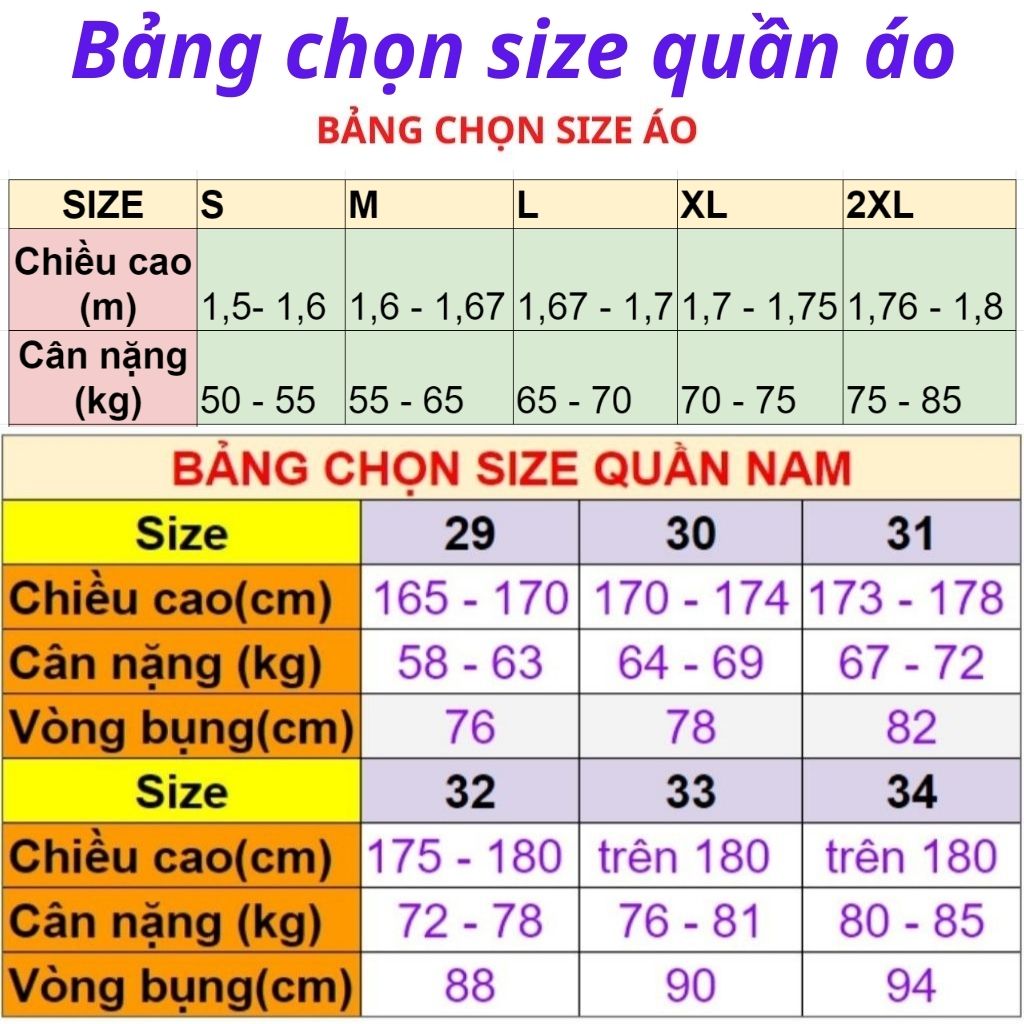 Bảng chọn size quần áo

BẢNG CHỌN SIZE ÁO

| SIZE | S | M | L | XL | 2XL |
|---|---|---|---|---|---|
| Chiều cao (m) | 1,5- 1,6 | 1,6 - 1,67 | 1,67 - 1,7 | 1,7 - 1,75 | 1,76 - 1,8 |
| Cân nặng (kg) | 50 - 55 | 55 - 65 | 65 - 70 | 70 - 75 | 75 - 85 |

BẢNG CHỌN SIZE QUẦN NAM

| Size | 29 | 30 | 31 |
|---|---|---|---|
| Chiều cao(cm) | 165 - 170 | 170 - 174 | 173 - 178 |
| Cân nặng (kg) | 58 - 63 | 64 - 69 | 67 - 72 |
| Vòng bụng(cm) | 76 | 78 | 82 |
| Size | 32 | 33 | 34 |
| Chiều cao(cm) | 175 - 180 | trên 180 | trên 180 |
| Cân nặng (kg) | 72 - 78 | 76 - 81 | 80 - 85 |
| Vòng bụng(cm) | 88 | 90 | 94 |